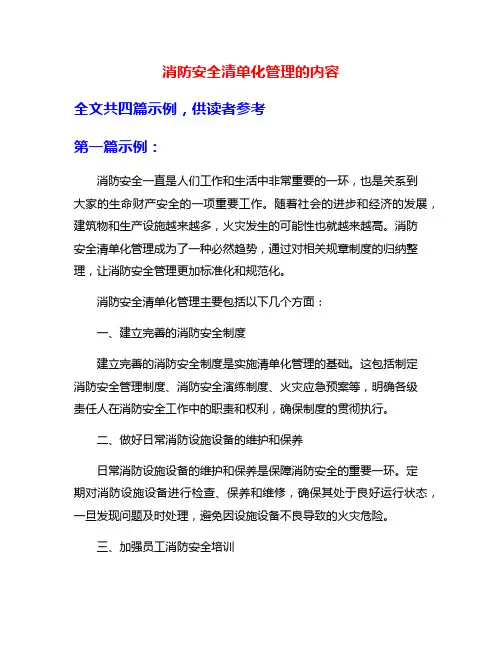 消防安全清单化管理的内容

全文共四篇示例，供读者参考

第一篇示例：

消防安全一直是人们工作和生活中非常重要的一环，也是关系到大家的生命财产安全的一项重要工作。随着社会的进步和经济的发展，建筑物和生产设施越来越多，火灾发生的可能性也就越来越高。消防安全清单化管理成为了一种必然趋势，通过对相关规章制度的归纳整理，让消防安全管理更加标准化和规范化。

消防安全清单化管理主要包括以下几个方面：

一、建立完善的消防安全制度

建立完善的消防安全制度是实施清单化管理的基础。这包括制定消防安全管理制度、消防安全演练制度、火灾应急预案等，明确各级责任人在消防安全工作中的职责和权利，确保制度的贯彻执行。

二、做好日常消防设施设备的维护和保养

日常消防设施设备的维护和保养是保障消防安全的重要一环。定期对消防设施设备进行检查、保养和维修，确保其处于良好运行状态，一旦发现问题及时处理，避免因设施设备不良导致的火灾危险。

三、加强员工消防安全培训